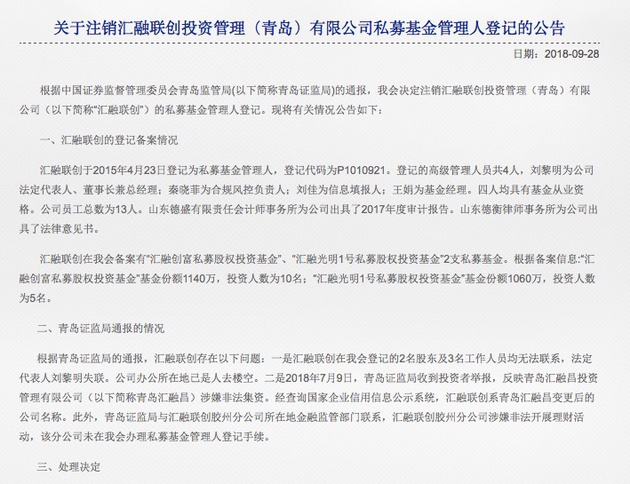 关于注销汇融联创投资管理（青岛）有限公司私募基金管理人登记的公告

日期：2018-09-28

根据中国证券监督管理委员会青岛监管局(以下简称青岛证监局)的通报，我会决定注销汇融联创投资管理（青岛）有限公司（以下简称"汇融联创"）的私募基金管理人登记。现将有关情况公告如下：

一、汇融联创的登记备案情况

汇融联创于2015年4月23日登记为私募基金管理人，登记代码为P1010921。登记的高级管理人员共4人，刘黎明为公司法定代表人、董事长兼总经理；秦晓菲为合规风控负责人；刘佳为信息填报人；王娟为基金经理。四人均具有基金从业资格。公司员工总数为13人。山东德盛有限责任会计师事务所为公司出具了2017年度审计报告。山东德衡律师事务所为公司出具了法律意见书。

汇融联创在我会备案有"汇融创富私募股权投资基金"、"汇融光明1号私募股权投资基金"2支私募基金。根据备案信息："汇融创富私募股权投资基金"基金份额1140万，投资人数为10名；"汇融光明1号私募股权投资基金"基金份额1060万，投资人数为5名。

二、青岛证监局通报的情况

根据青岛证监局的通报，汇融联创存在以下问题：一是汇融联创在我会登记的2名股东及3名工作人员均无法联系，法定代表人刘黎明失联。公司办公所在地已是人去楼空。二是2018年7月9日，青岛证监局收到投资者举报，反映青岛汇融昌投资管理有限公司（以下简称青岛汇融昌）涉嫌非法集资。经查询国家企业信用信息公示系统，汇融联创系青岛汇融昌变更后的公司名称。此外，青岛证监局与汇融联创胶州分公司所在地金融监管部门联系，汇融联创胶州分公司涉嫌非法开展理财活动，该分公司未在我会办理私募基金管理人登记手续。

三、处理决定